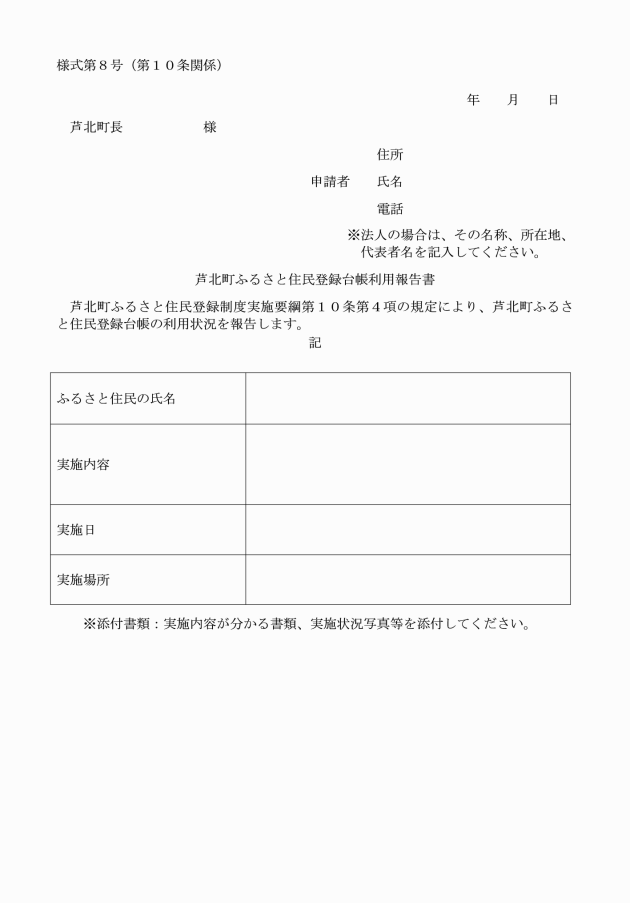 様式第８号（第１０条関係）

年　月　日

芦北町長　　　　様

住所

申請者　氏名

電話

※法人の場合は、その名称、所在地、代表者名を記入してください。

芦北町ふるさと住民登録台帳利用報告書

芦北町ふるさと住民登録制度実施要綱第１０条第４項の規定により、芦北町ふるさと住民登録台帳の利用状況を報告します。

記

| ふるさと住民の氏名 | |
|---|---|
| 実施内容 | |
| 実施日 | |
| 実施場所 | |

※添付書類：実施内容が分かる書類、実施状況写真等を添付してください。